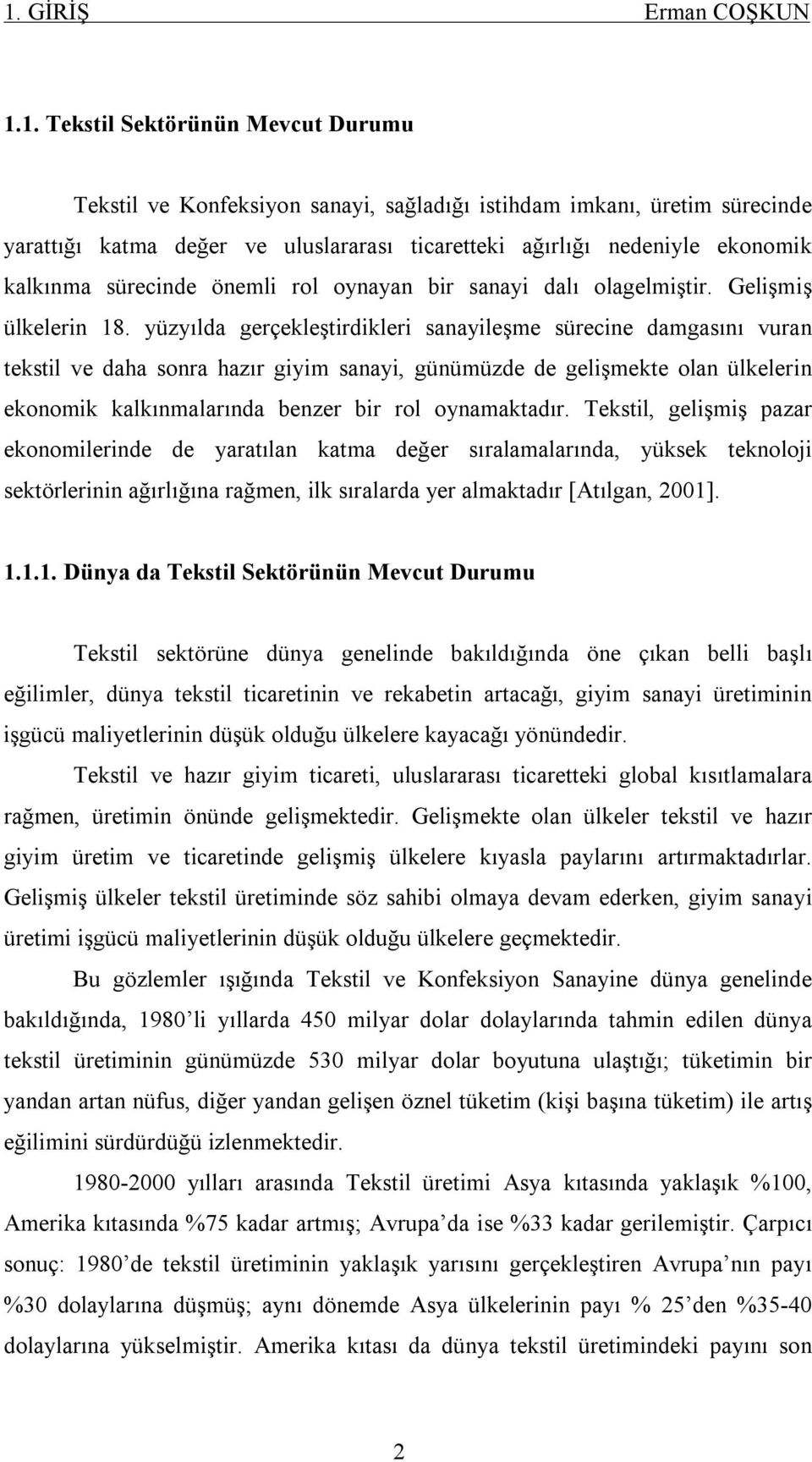 1. GİRİŞ Erman COŞKUN

1.1. Tekstil Sektörünün Mevcut Durumu

Tekstil ve Konfeksiyon sanayi, sağladığı istihdam imkanı, üretim sürecinde yarattığı katma değer ve uluslararası ticaretteki ağırlığı nedeniyle ekonomik kalkınma sürecinde önemli rol oynayan bir sanayi dalı olagelmiştir. Gelişmiş ülkelerin 18. yüzyılda gerçekleştirdikleri sanayileşme sürecine damgasını vuran tekstil ve daha sonra hazır giyim sanayi, günümüzde de gelişmekte olan ülkelerin ekonomik kalkınmalarında benzer bir rol oynamaktadır. Tekstil, gelişmiş pazar ekonomilerinde de yaratılan katma değer sıralamalarında, yüksek teknoloji sektörlerinin ağırlığına rağmen, ilk sıralarda yer almaktadır [Atılgan, 2001].

1.1.1. Dünya da Tekstil Sektörünün Mevcut Durumu

Tekstil sektörüne dünya genelinde bakıldığında öne çıkan belli başlı eğilimler, dünya tekstil ticaretinin ve rekabetin artacağı, giyim sanayi üretiminin işgücü maliyetlerinin düşük olduğu ülkelere kayacağı yönündedir.

Tekstil ve hazır giyim ticareti, uluslararası ticaretteki global kısıtlamalara rağmen, üretimin önünde gelişmektedir. Gelişmekte olan ülkeler tekstil ve hazır giyim üretim ve ticaretinde gelişmiş ülkelere kıyasla paylarını artırmaktadırlar. Gelişmiş ülkeler tekstil üretiminde söz sahibi olmaya devam ederken, giyim sanayi üretimi işgücü maliyetlerinin düşük olduğu ülkelere geçmektedir.

Bu gözlemler ışığında Tekstil ve Konfeksiyon Sanayine dünya genelinde bakıldığında, 1980'li yıllarda 450 milyar dolar dolaylarında tahmin edilen dünya tekstil üretiminin günümüzde 530 milyar dolar boyutuna ulaştığı; tüketimin bir yandan artan nüfus, diğer yandan gelişen öznel tüketim (kişi başına tüketim) ile artış eğilimini sürdürdüğü izlenmektedir.

1980-2000 yılları arasında Tekstil üretimi Asya kıtasında yaklaşık %100, Amerika kıtasında %75 kadar artmış; Avrupa'da ise %33 kadar gerilemiştir. Çarpıcı sonuç: 1980'de tekstil üretiminin yaklaşık yarısını gerçekleştiren Avrupa'nın payı %30 dolaylarına düşmüş; aynı dönemde Asya ülkelerinin payı % 25'den %35-40 dolaylarına yükselmiştir. Amerika kıtası da dünya tekstil üretimindeki payını son

2